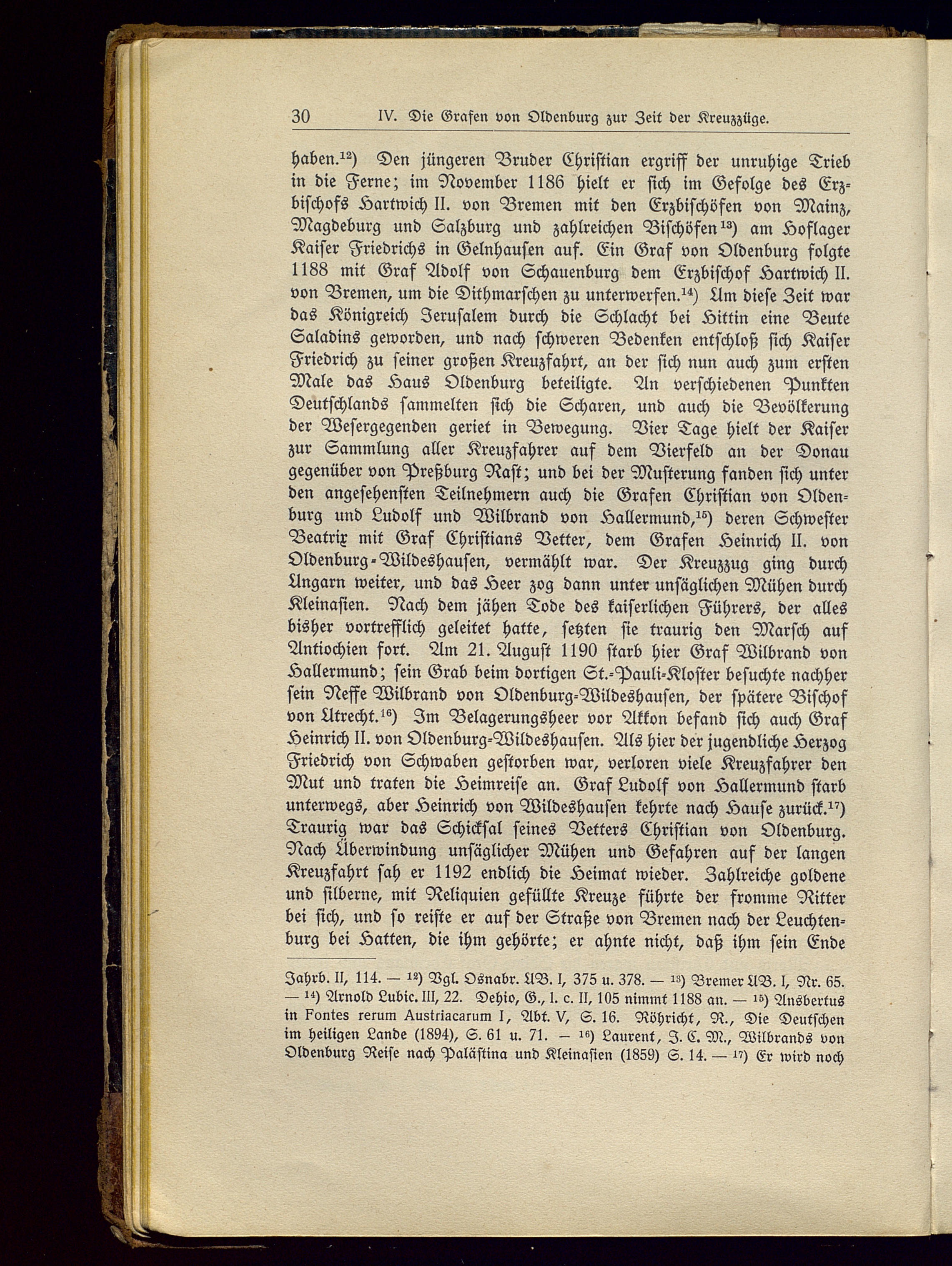 30 IV. Die Grafen von Oldenburg zur Zeit der Kreuzzüge.

haben.$^{12}$) Den jüngeren Bruder Christian ergriff der unruhige Trieb in die Ferne; im November 1186 hielt er sich im Gefolge des Erzbischofs Hartwich II. von Bremen mit den Erzbischöfen von Mainz, Magdeburg und Salzburg und zahlreichen Bischöfen$^{13}$) am Hoflager Kaiser Friedrichs in Gelnhausen auf. Ein Graf von Oldenburg folgte 1188 mit Graf Adolf von Schauenburg dem Erzbischof Hartwich II. von Bremen, um die Dithmarschen zu unterwerfen.$^{14}$) Um diese Zeit war das Königreich Jerusalem durch die Schlacht bei Hittin eine Beute Saladins geworden, und nach schweren Bedenken entschloß sich Kaiser Friedrich zu seiner großen Kreuzfahrt, an der sich nun auch zum ersten Male das Haus Oldenburg beteiligte. An verschiedenen Punkten Deutschlands sammelten sich die Scharen, und auch die Bevölkerung der Wesergegenden geriet in Bewegung. Vier Tage hielt der Kaiser zur Sammlung aller Kreuzfahrer auf dem Vierfeld an der Donau gegenüber von Preßburg Rast; und bei der Musterung fanden sich unter den angesehensten Teilnehmern auch die Grafen Christian von Oldenburg und Ludolf und Wilbrand von Hallermund,$^{15}$) deren Schwester Beatrix mit Graf Christians Vetter, dem Grafen Heinrich II. von Oldenburg-Wildeshausen, vermählt war. Der Kreuzzug ging durch Ungarn weiter, und das Heer zog dann unter unsäglichen Mühen durch Kleinasien. Nach dem jähen Tode des kaiserlichen Führers, der alles bisher vortrefflich geleitet hatte, setzten sie traurig den Marsch auf Antiochien fort. Am 21. August 1190 starb hier Graf Wilbrand von Hallermund; sein Grab beim dortigen St.-Pauli-Kloster besuchte nachher sein Neffe Wilbrand von Oldenburg-Wildeshausen, der spätere Bischof von Utrecht.$^{16}$) Im Belagerungsheer vor Akkon befand sich auch Graf Heinrich II. von Oldenburg-Wildeshausen. Als hier der jugendliche Herzog Friedrich von Schwaben gestorben war, verloren viele Kreuzfahrer den Mut und traten die Heimreise an. Graf Ludolf von Hallermund starb unterwegs, aber Heinrich von Wildeshausen kehrte nach Hause zurück.$^{17}$) Traurig war das Schicksal seines Vetters Christian von Oldenburg. Nach Überwindung unsäglicher Mühen und Gefahren auf der langen Kreuzfahrt sah er 1192 endlich die Heimat wieder. Zahlreiche goldene und silberne, mit Reliquien gefüllte Kreuze führte der fromme Ritter bei sich, und so reiste er auf der Straße von Bremen nach der Leuchtenburg bei Hatten, die ihm gehörte; er ahnte nicht, daß ihm sein Ende

Jahrb. II, 114. — $^{12}$) Vgl. Osnabr. UB. I, 375 u. 378. — $^{13}$) Bremer UB. I, Nr. 65. — $^{14}$) Arnold Lubic. III, 22. Dehio, G., l. c. II, 105 nimmt 1188 an. — $^{15}$) Ansbertus in Fontes rerum Austriacarum I, Abt. V, S. 16. Röhricht, R., Die Deutschen im heiligen Lande (1894), S. 61 u. 71. — $^{16}$) Laurent, J. C. M., Wilbrands von Oldenburg Reise nach Palästina und Kleinasien (1859) S. 14. — $^{17}$) Er wird noch